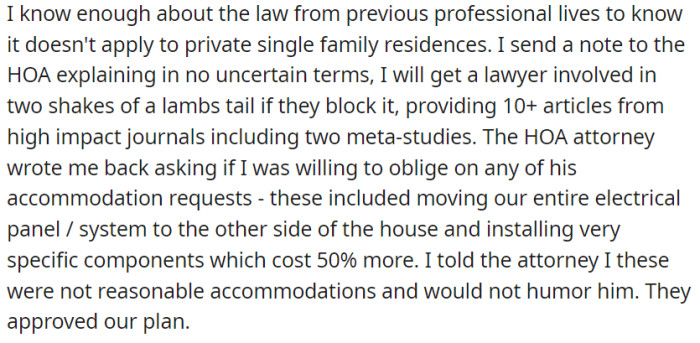 I know enough about the law from previous professional lives to know it doesn't apply to private single family residences. I send a note to the HOA explaining in no uncertain terms, I will get a lawyer involved in two shakes of a lambs tail if they block it, providing 10+ articles from high impact journals including two meta-studies. The HOA attorney wrote me back asking if I was willing to oblige on any of his accommodation requests - these included moving our entire electrical panel / system to the other side of the house and installing very specific components which cost 50% more. I told the attorney I these were not reasonable accommodations and would not humor him. They approved our plan.